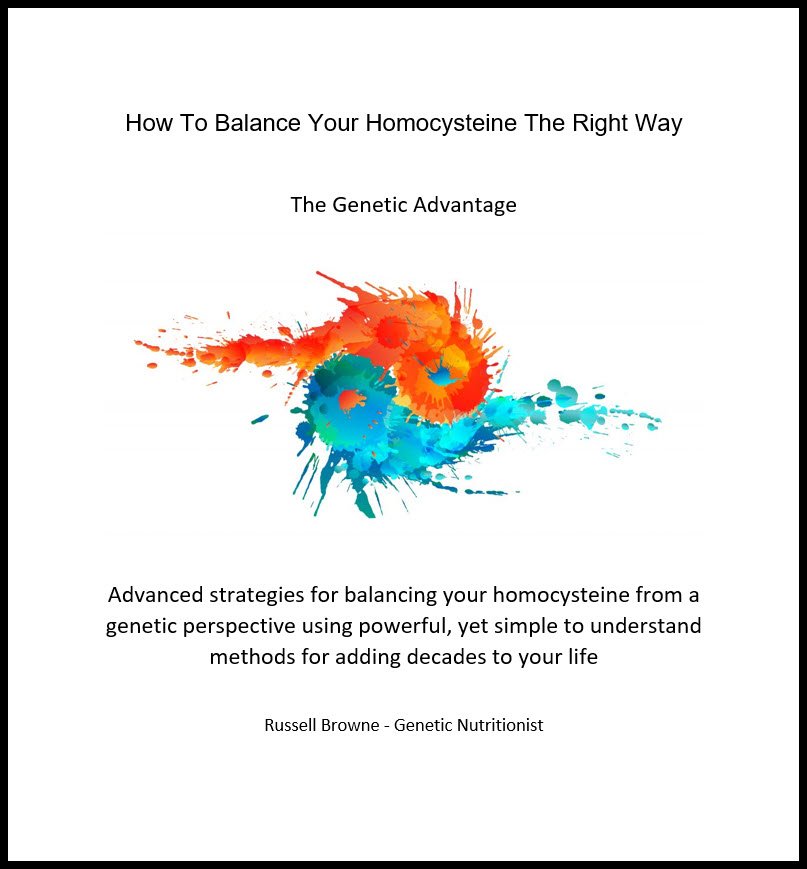 How To Balance Your Homocysteine The Right Way

The Genetic Advantage

Advanced strategies for balancing your homocysteine from a genetic perspective using powerful, yet simple to understand methods for adding decades to your life

Russell Browne - Genetic Nutritionist